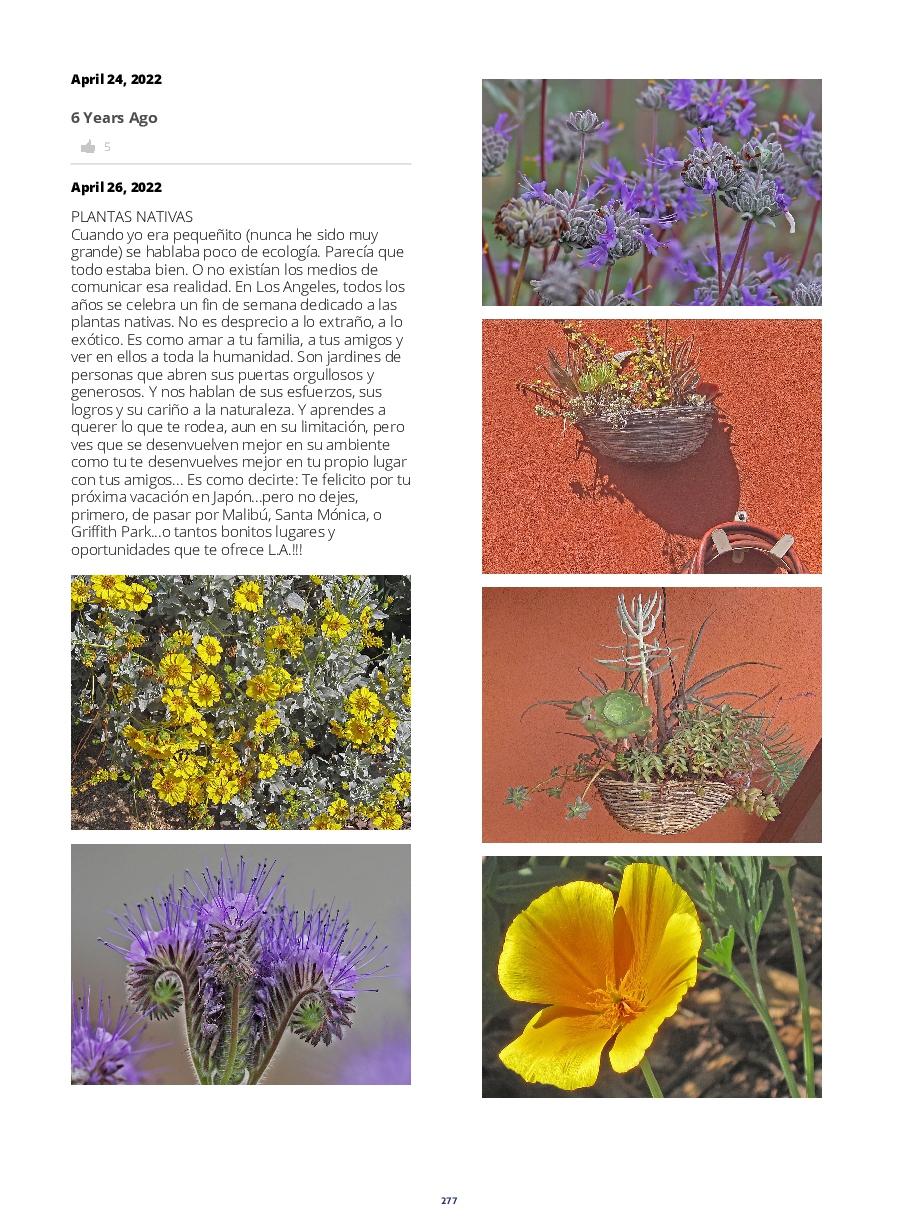 April 24, 2022

6 Years Ago

5

April 26, 2022

PLANTAS NATIVAS
Cuando yo era pequeñito (nunca he sido muy grande) se hablaba poco de ecología. Parecía que todo estaba bien. O no existían los medios de comunicar esa realidad. En Los Angeles, todos los años se celebra un fin de semana dedicado a las plantas nativas. No es desprecio a lo extraño, a lo exótico. Es como amar a tu familia, a tus amigos y ver en ellos a toda la humanidad. Son jardines de personas que abren sus puertas orgullosos y generosos. Y nos hablan de sus esfuerzos, sus logros y su cariño a la naturaleza. Y aprendes a querer lo que te rodea, aun en su limitación, pero ves que se desenvuelven mejor en su ambiente como tu te desenvuelves mejor en tu propio lugar con tus amigos... Es como decirte: Te felicito por tu próxima vacación en Japón...pero no dejes, primero, de pasar por Malibú, Santa Mónica, o Griffith Park...o tantos bonitos lugares y oportunidades que te ofrece L.A.!!!

277